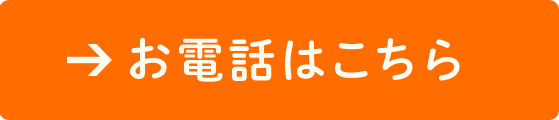 → お電話はこちら